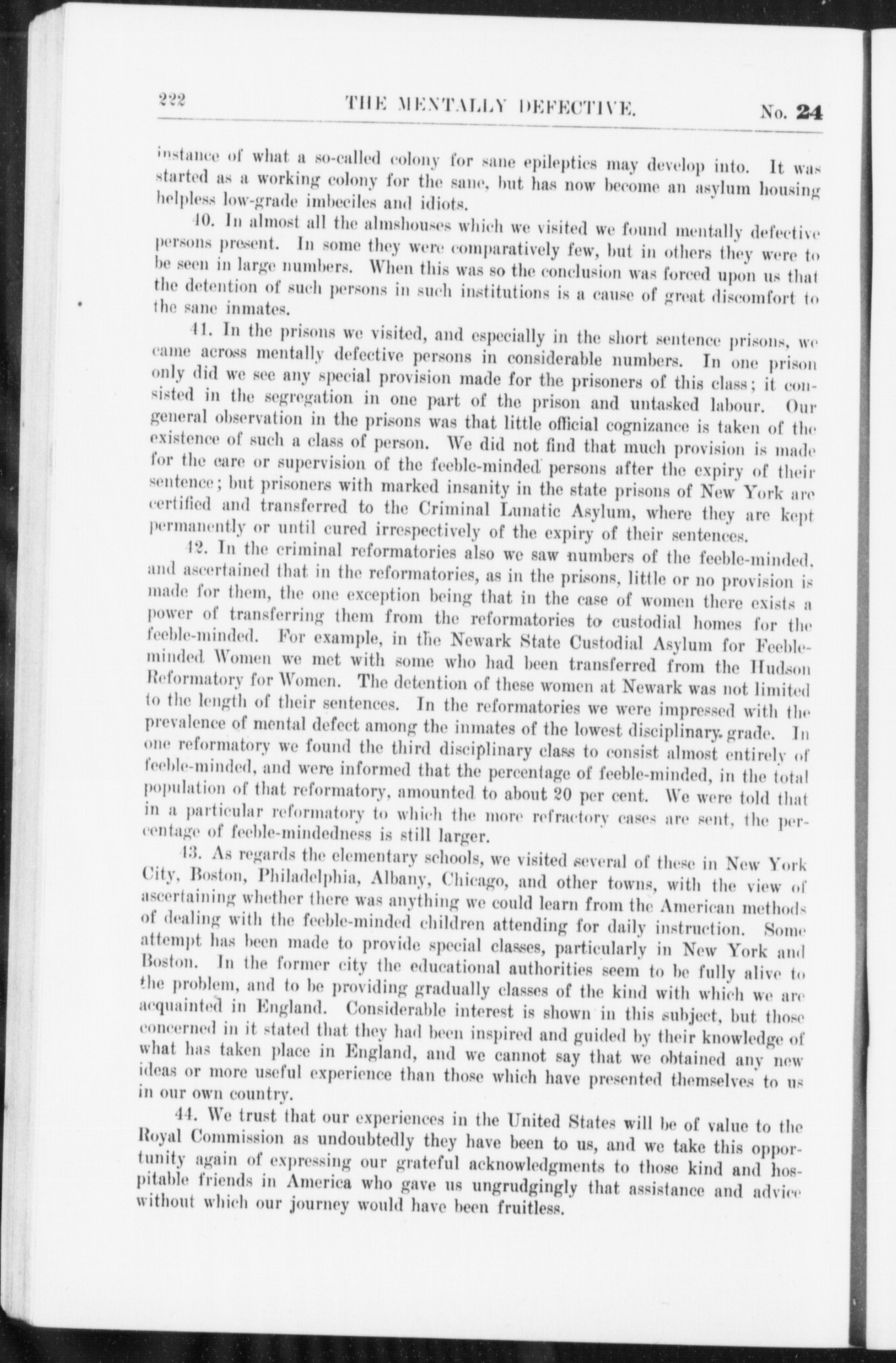 222 THE MENTALLY DEFECTIVE. No. 24

instance of what a so-called colony for sane epileptics may develop into. It was started as a working colony for the sane, but has now become an asylum housing helpless low-grade imbeciles and idiots.

40. In almost all the almshouses which we visited we found mentally defective persons present. In some they were comparatively few, but in others they were to be seen in large numbers. When this was so the conclusion was forced upon us that the detention of such persons in such institutions is a cause of great discomfort to the sane inmates.

41. In the prisons we visited, and especially in the short sentence prisons, we came across mentally defective persons in considerable numbers. In one prison only did we see any special provision made for the prisoners of this class; it consisted in the segregation in one part of the prison and untasked labour. Our general observation in the prisons was that little official cognizance is taken of the existence of such a class of person. We did not find that much provision is made for the care or supervision of the feeble-minded persons after the expiry of their sentence; but prisoners with marked insanity in the state prisons of New York are certified and transferred to the Criminal Lunatic Asylum, where they are kept permanently or until cured irrespectively of the expiry of their sentences.

42. In the criminal reformatories also we saw numbers of the feeble-minded, and ascertained that in the reformatories, as in the prisons, little or no provision is made for them, the one exception being that in the case of women there exists a power of transferring them from the reformatories to custodial homes for the feeble-minded. For example, in the Newark State Custodial Asylum for Feeble-minded Women we met with some who had been transferred from the Hudson Reformatory for Women. The detention of these women at Newark was not limited to the length of their sentences. In the reformatories we were impressed with the prevalence of mental defect among the inmates of the lowest disciplinary grade. In one reformatory we found the third disciplinary class to consist almost entirely of feeble-minded, and were informed that the percentage of feeble-minded, in the total population of that reformatory, amounted to about 20 per cent. We were told that in a particular reformatory to which the more refractory cases are sent, the percentage of feeble-mindedness is still larger.

43. As regards the elementary schools, we visited several of these in New York City, Boston, Philadelphia, Albany, Chicago, and other towns, with the view of ascertaining whether there was anything we could learn from the American methods of dealing with the feeble-minded children attending for daily instruction. Some attempt has been made to provide special classes, particularly in New York and Boston. In the former city the educational authorities seem to be fully alive to the problem, and to be providing gradually classes of the kind with which we are acquainted in England. Considerable interest is shown in this subject, but those concerned in it stated that they had been inspired and guided by their knowledge of what has taken place in England, and we cannot say that we obtained any new ideas or more useful experience than those which have presented themselves to us in our own country.

44. We trust that our experiences in the United States will be of value to the Royal Commission as undoubtedly they have been to us, and we take this opportunity again of expressing our grateful acknowledgments to those kind and hospitable friends in America who gave us ungrudgingly that assistance and advice without which our journey would have been fruitless.